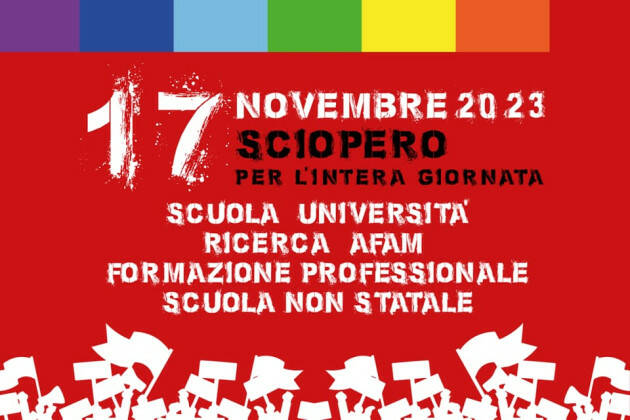 17 NOVEMBRE 2023
SCIOPERO
PER L'INTERA GIORNATA

SCUOLA UNIVERSITA'
RICERCA AFAM
FORMAZIONE PROFESSIONALE
SCUOLA NON STATALE